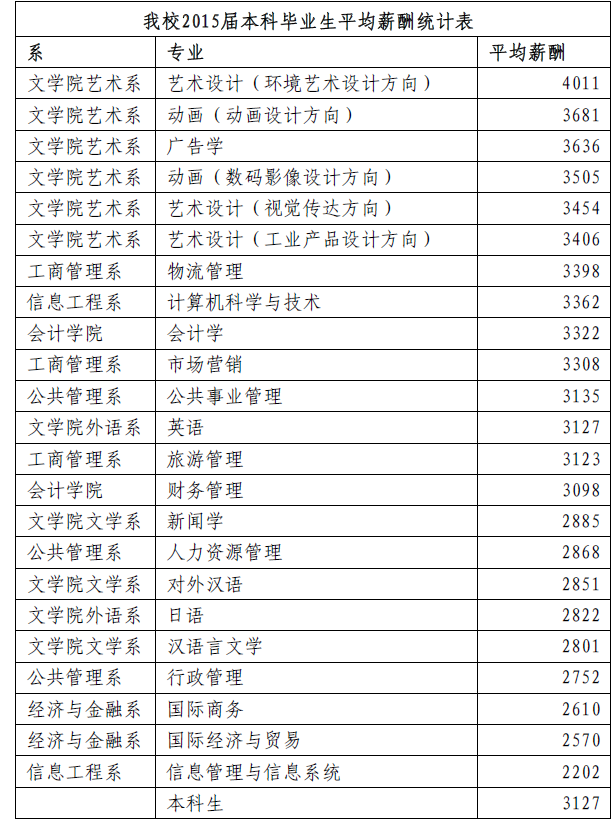 我校2015届本科毕业生平均薪酬统计表

| 系 | 专业 | 平均薪酬 |
|---|---|---|
| 文学院艺术系 | 艺术设计（环境艺术设计方向） | 4011 |
| 文学院艺术系 | 动画（动画设计方向） | 3681 |
| 文学院艺术系 | 广告学 | 3636 |
| 文学院艺术系 | 动画（数码影像设计方向） | 3505 |
| 文学院艺术系 | 艺术设计（视觉传达方向） | 3454 |
| 文学院艺术系 | 艺术设计（工业产品设计方向） | 3406 |
| 工商管理系 | 物流管理 | 3398 |
| 信息工程系 | 计算机科学与技术 | 3362 |
| 会计学院 | 会计学 | 3322 |
| 工商管理系 | 市场营销 | 3308 |
| 公共管理系 | 公共事业管理 | 3135 |
| 文学院外语系 | 英语 | 3127 |
| 工商管理系 | 旅游管理 | 3123 |
| 会计学院 | 财务管理 | 3098 |
| 文学院文学系 | 新闻学 | 2885 |
| 公共管理系 | 人力资源管理 | 2868 |
| 文学院文学系 | 对外汉语 | 2851 |
| 文学院外语系 | 日语 | 2822 |
| 文学院文学系 | 汉语言文学 | 2801 |
| 公共管理系 | 行政管理 | 2752 |
| 经济与金融系 | 国际商务 | 2610 |
| 经济与金融系 | 国际经济与贸易 | 2570 |
| 信息工程系 | 信息管理与信息系统 | 2202 |
|  | 本科生 | 3127 |